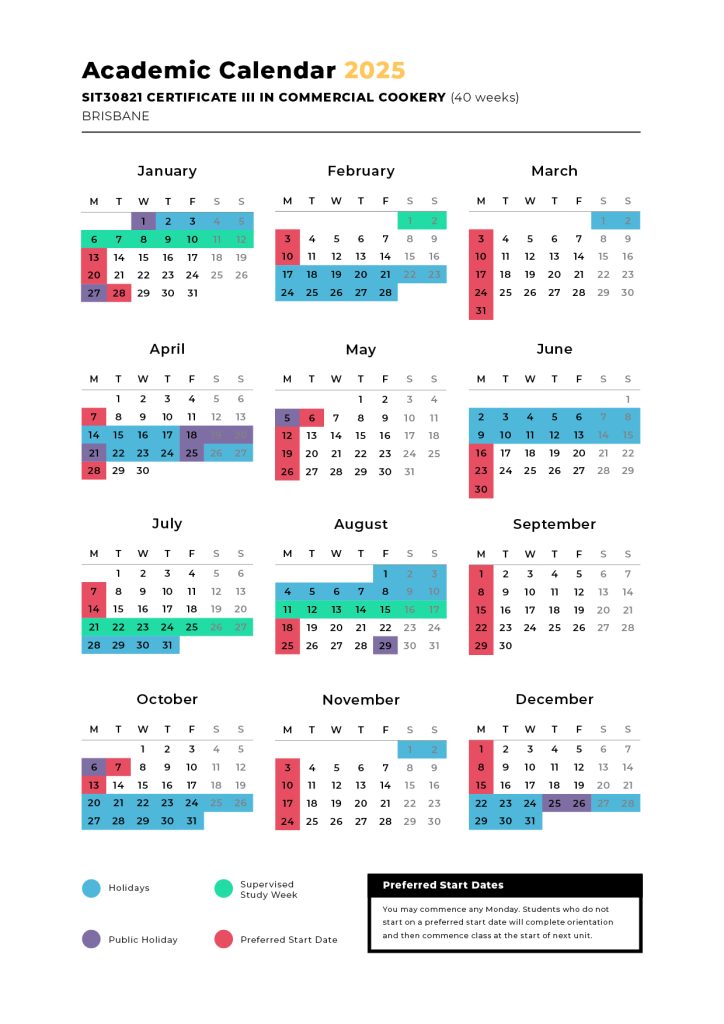 Academic Calendar 2025
SIT30821 CERTIFICATE III IN COMMERCIAL COOKERY (40 weeks)
BRISBANE

January

| M | T | W | T | F | S | S |
|---|---|---|---|---|---|---|
| | | 1 | 2 | 3 | 4 | 5 |
| 6 | 7 | 8 | 9 | 10 | 11 | 12 |
| 13 | 14 | 15 | 16 | 17 | 18 | 19 |
| 20 | 21 | 22 | 23 | 24 | 25 | 26 |
| 27 | 28 | 29 | 30 | 31 | | |

February

| M | T | W | T | F | S | S |
|---|---|---|---|---|---|---|
| | | | | | 1 | 2 |
| 3 | 4 | 5 | 6 | 7 | 8 | 9 |
| 10 | 11 | 12 | 13 | 14 | 15 | 16 |
| 17 | 18 | 19 | 20 | 21 | 22 | 23 |
| 24 | 25 | 26 | 27 | 28 | | |

March

| M | T | W | T | F | S | S |
|---|---|---|---|---|---|---|
| | | | | | 1 | 2 |
| 3 | 4 | 5 | 6 | 7 | 8 | 9 |
| 10 | 11 | 12 | 13 | 14 | 15 | 16 |
| 17 | 18 | 19 | 20 | 21 | 22 | 23 |
| 24 | 25 | 26 | 27 | 28 | 29 | 30 |
| 31 | | | | | | |

April

| M | T | W | T | F | S | S |
|---|---|---|---|---|---|---|
| | 1 | 2 | 3 | 4 | 5 | 6 |
| 7 | 8 | 9 | 10 | 11 | 12 | 13 |
| 14 | 15 | 16 | 17 | 18 | 19 | 20 |
| 21 | 22 | 23 | 24 | 25 | 26 | 27 |
| 28 | 29 | 30 | | | | |

May

| M | T | W | T | F | S | S |
|---|---|---|---|---|---|---|
| | | | 1 | 2 | 3 | 4 |
| 5 | 6 | 7 | 8 | 9 | 10 | 11 |
| 12 | 13 | 14 | 15 | 16 | 17 | 18 |
| 19 | 20 | 21 | 22 | 23 | 24 | 25 |
| 26 | 27 | 28 | 29 | 30 | 31 | |

June

| M | T | W | T | F | S | S |
|---|---|---|---|---|---|---|
| | | | | | | 1 |
| 2 | 3 | 4 | 5 | 6 | 7 | 8 |
| 9 | 10 | 11 | 12 | 13 | 14 | 15 |
| 16 | 17 | 18 | 19 | 20 | 21 | 22 |
| 23 | 24 | 25 | 26 | 27 | 28 | 29 |
| 30 | | | | | | |

July

| M | T | W | T | F | S | S |
|---|---|---|---|---|---|---|
| | 1 | 2 | 3 | 4 | 5 | 6 |
| 7 | 8 | 9 | 10 | 11 | 12 | 13 |
| 14 | 15 | 16 | 17 | 18 | 19 | 20 |
| 21 | 22 | 23 | 24 | 25 | 26 | 27 |
| 28 | 29 | 30 | 31 | | | |

August

| M | T | W | T | F | S | S |
|---|---|---|---|---|---|---|
| | | | | 1 | 2 | 3 |
| 4 | 5 | 6 | 7 | 8 | 9 | 10 |
| 11 | 12 | 13 | 14 | 15 | 16 | 17 |
| 18 | 19 | 20 | 21 | 22 | 23 | 24 |
| 25 | 26 | 27 | 28 | 29 | 30 | 31 |

September

| M | T | W | T | F | S | S |
|---|---|---|---|---|---|---|
| 1 | 2 | 3 | 4 | 5 | 6 | 7 |
| 8 | 9 | 10 | 11 | 12 | 13 | 14 |
| 15 | 16 | 17 | 18 | 19 | 20 | 21 |
| 22 | 23 | 24 | 25 | 26 | 27 | 28 |
| 29 | 30 | | | | | |

October

| M | T | W | T | F | S | S |
|---|---|---|---|---|---|---|
| | | 1 | 2 | 3 | 4 | 5 |
| 6 | 7 | 8 | 9 | 10 | 11 | 12 |
| 13 | 14 | 15 | 16 | 17 | 18 | 19 |
| 20 | 21 | 22 | 23 | 24 | 25 | 26 |
| 27 | 28 | 29 | 30 | 31 | | |

November

| M | T | W | T | F | S | S |
|---|---|---|---|---|---|---|
| | | | | | 1 | 2 |
| 3 | 4 | 5 | 6 | 7 | 8 | 9 |
| 10 | 11 | 12 | 13 | 14 | 15 | 16 |
| 17 | 18 | 19 | 20 | 21 | 22 | 23 |
| 24 | 25 | 26 | 27 | 28 | 29 | 30 |

December

| M | T | W | T | F | S | S |
|---|---|---|---|---|---|---|
| 1 | 2 | 3 | 4 | 5 | 6 | 7 |
| 8 | 9 | 10 | 11 | 12 | 13 | 14 |
| 15 | 16 | 17 | 18 | 19 | 20 | 21 |
| 22 | 23 | 24 | 25 | 26 | 27 | 28 |
| 29 | 30 | 31 | | | | |

Holidays
Supervised Study Week
Public Holiday
Preferred Start Date

Preferred Start Dates
You may commence any Monday. Students who do not start on a preferred start date will complete orientation and then commence class at the start of next unit.